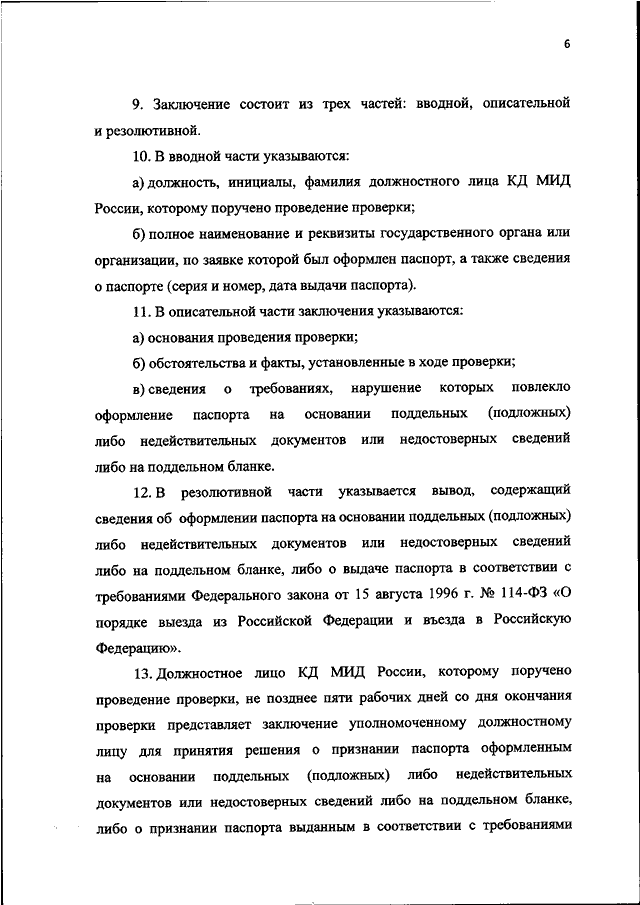 6

9. Заключение состоит из трех частей: вводной, описательной и резолютивной.

10. В вводной части указываются:

а) должность, инициалы, фамилия должностного лица КД МИД России, которому поручено проведение проверки;

б) полное наименование и реквизиты государственного органа или организации, по заявке которой был оформлен паспорт, а также сведения о паспорте (серия и номер, дата выдачи паспорта).

11. В описательной части заключения указываются:

а) основания проведения проверки;

б) обстоятельства и факты, установленные в ходе проверки;

в) сведения о требованиях, нарушение которых повлекло оформление паспорта на основании поддельных (подложных) либо недействительных документов или недостоверных сведений либо на поддельном бланке.

12. В резолютивной части указывается вывод, содержащий сведения об оформлении паспорта на основании поддельных (подложных) либо недействительных документов или недостоверных сведений либо на поддельном бланке, либо о выдаче паспорта в соответствии с требованиями Федерального закона от 15 августа 1996 г. № 114-ФЗ «О порядке выезда из Российской Федерации и въезда в Российскую Федерацию».

13. Должностное лицо КД МИД России, которому поручено проведение проверки, не позднее пяти рабочих дней со дня окончания проверки представляет заключение уполномоченному должностному лицу для принятия решения о признании паспорта оформленным на основании поддельных (подложных) либо недействительных документов или недостоверных сведений либо на поддельном бланке, либо о признании паспорта выданным в соответствии с требованиями